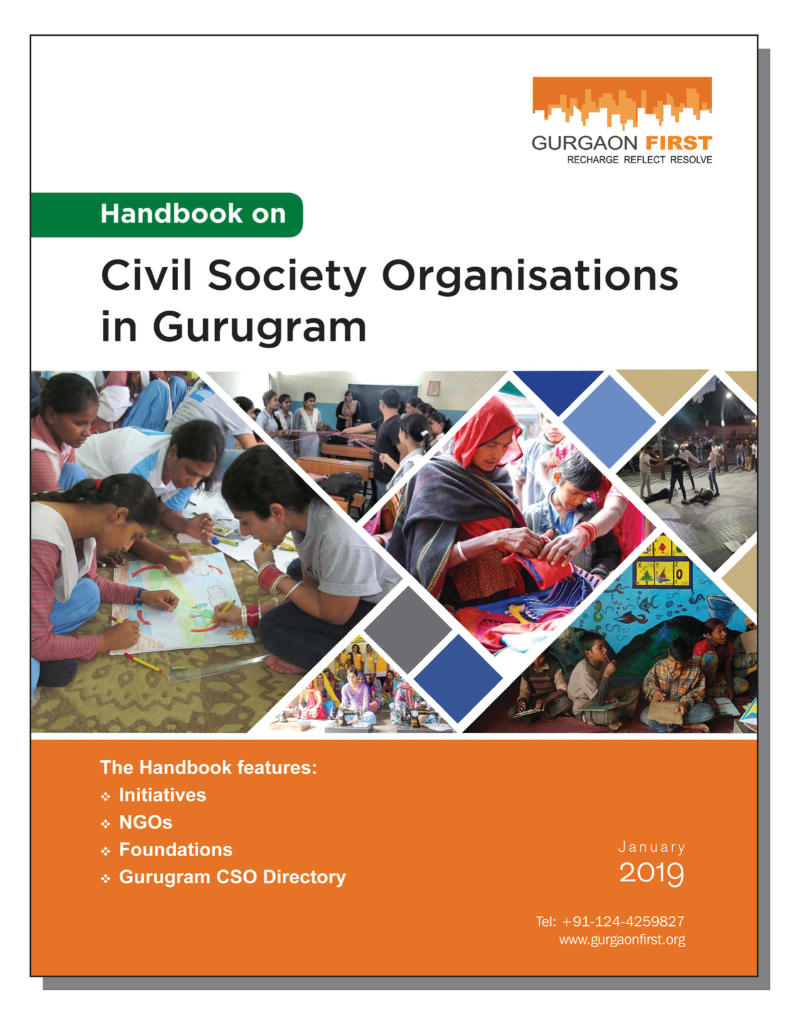 GURGAON FIRST
RECHARGE REFLECT RESOLVE

Handbook on

Civil Society Organisations in Gurugram

The Handbook features:
❖ Initiatives
❖ NGOs
❖ Foundations
❖ Gurugram CSO Directory

January
2019

Tel: +91-124-4259827
www.gurgaonfirst.org